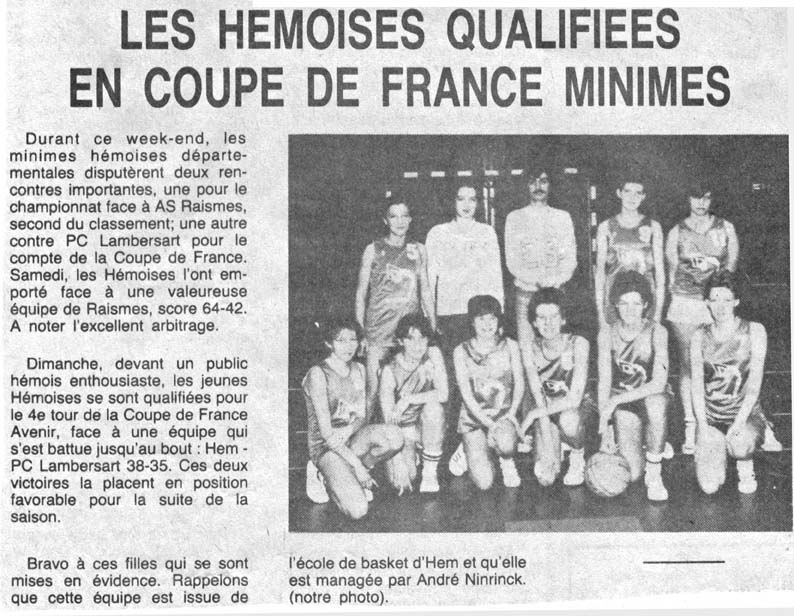 LES HEMOISES QUALIFIEES EN COUPE DE FRANCE MINIMES

Durant ce week-end, les minimes hémoises départementales disputèrent deux rencontres importantes, une pour le championnat face à AS Raismes, second du classement; une autre contre PC Lambersart pour le compte de la Coupe de France. Samedi, les Hémoises l'ont emporté face à une valeureuse équipe de Raismes, score 64-42. A noter l'excellent arbitrage.

Dimanche, devant un public hémois enthousiaste, les jeunes Hémoises se sont qualifiées pour le 4e tour de la Coupe de France Avenir, face à une équipe qui s'est battue jusqu'au bout : Hem - PC Lambersart 38-35. Ces deux victoires la placent en position favorable pour la suite de la saison.

Bravo à ces filles qui se sont mises en évidence. Rappelons que cette équipe est issue de l'école de basket d'Hem et qu'elle est managée par André Ninrinck. (notre photo).